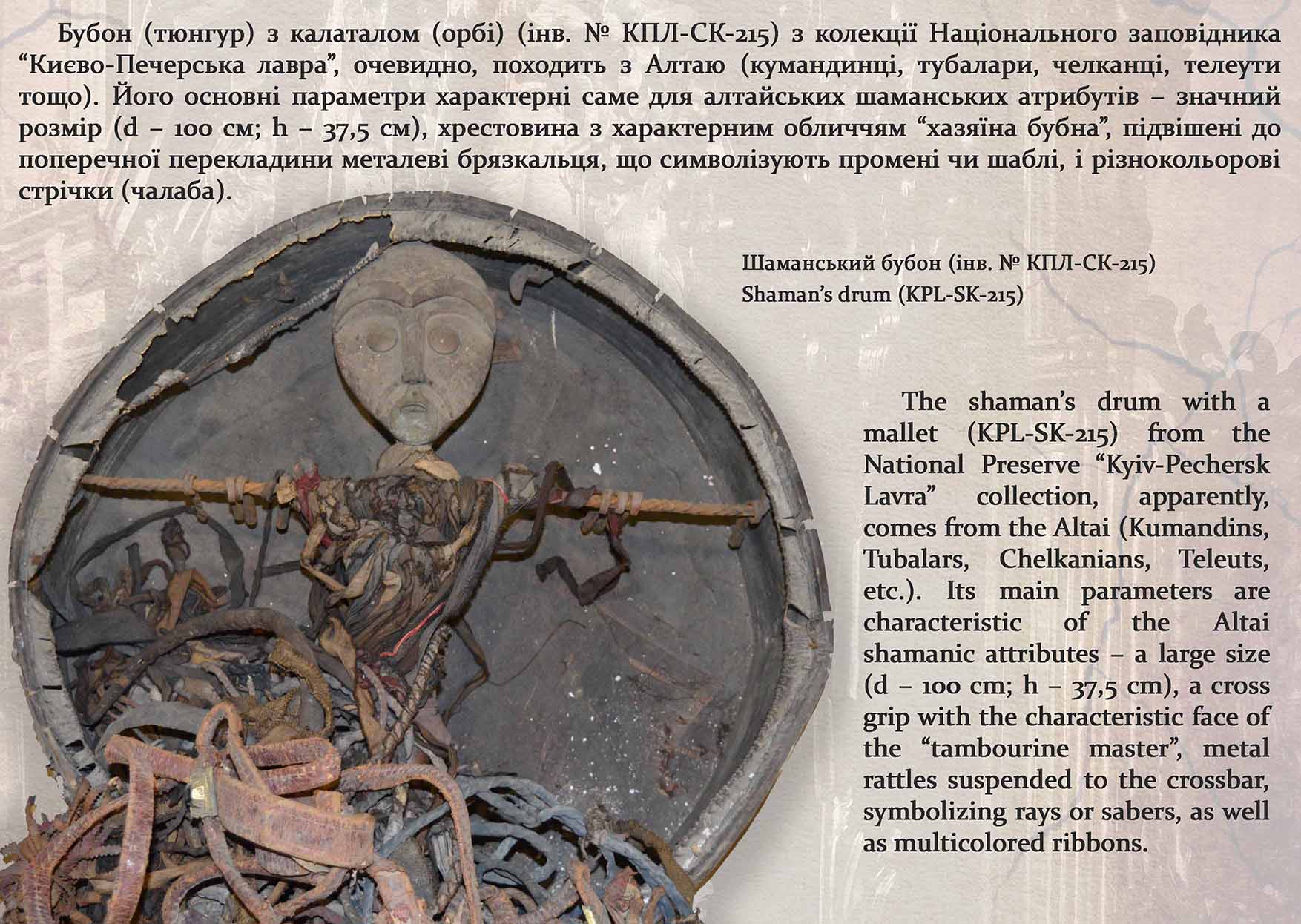 Бубон (тюнгур) з калаталом (орбі) (інв. № КПЛ-СК-215) з колекції Національного заповідника "Києво-Печерська лавра", очевидно, походить з Алтаю (кумандинці, тубалари, челканці, телеути тощо). Його основні параметри характерні саме для алтайських шаманських атрибутів – значний розмір (d – 100 см; h – 37,5 см), хрестовина з характерним обличчям "хазяїна бубна", підвішені до поперечної перекладини металеві брязкальця, що символізують промені чи шаблі, і різнокольорові стрічки (чалаба).

Шаманський бубон (інв. № КПЛ-СК-215)
Shaman's drum (KPL-SK-215)

The shaman's drum with a mallet (KPL-SK-215) from the National Preserve "Kyiv-Pechersk Lavra" collection, apparently, comes from the Altai (Kumandins, Tubalars, Chelkanians, Teleuts, etc.). Its main parameters are characteristic of the Altai shamanic attributes – a large size (d – 100 cm; h – 37,5 cm), a cross grip with the characteristic face of the "tambourine master", metal rattles suspended to the crossbar, symbolizing rays or sabers, as well as multicolored ribbons.